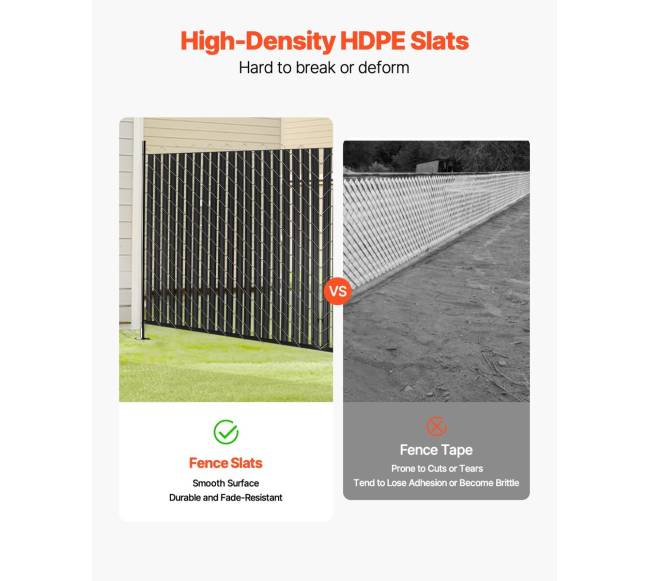 High-Density HDPE Slats
Hard to break or deform

VS

Fence Slats
Smooth Surface
Durable and Fade-Resistant

Fence Tape
Prone to Cuts or Tears
Tend to Lose Adhesion or Become Brittle